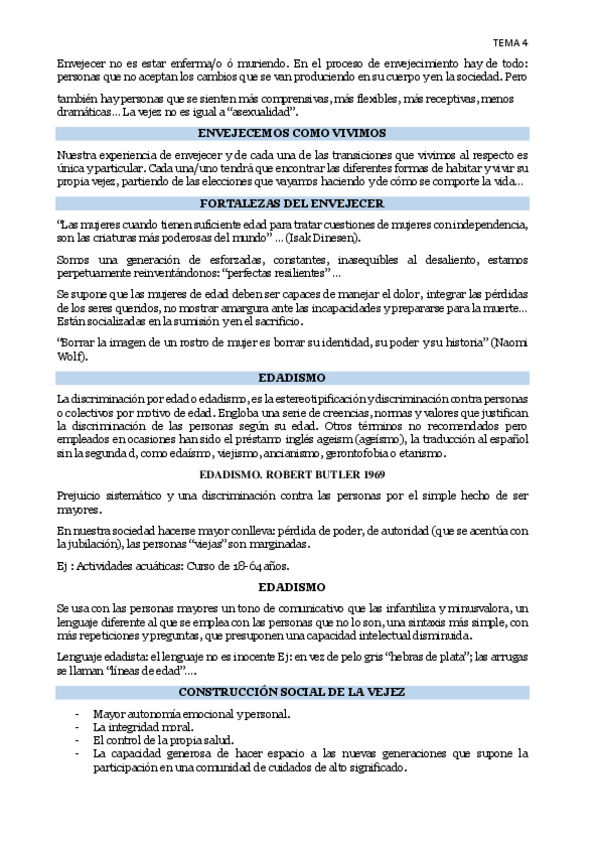 TEMA 4

Envejecer no es estar enferma/o ó muriendo. En el proceso de envejecimiento hay de todo: personas que no aceptan los cambios que se van produciendo en su cuerpo y en la sociedad. Pero

también hay personas que se sienten más comprensivas, más flexibles, más receptivas, menos dramáticas… La vejez no es igual a "asexualidad".

ENVEJECEMOS COMO VIVIMOS

Nuestra experiencia de envejecer y de cada una de las transiciones que vivimos al respecto es única y particular. Cada una/uno tendrá que encontrar las diferentes formas de habitar y vivir su propia vejez, partiendo de las elecciones que vayamos haciendo y de cómo se comporte la vida…

FORTALEZAS DEL ENVEJECER

"Las mujeres cuando tienen suficiente edad para tratar cuestiones de mujeres con independencia, son las criaturas más poderosas del mundo" … (Isak Dinesen).

Somos una generación de esforzadas, constantes, inasequibles al desaliento, estamos perpetuamente reinventándonos: "perfectas resilientes" …

Se supone que las mujeres de edad deben ser capaces de manejar el dolor, integrar las pérdidas de los seres queridos, no mostrar amargura ante las incapacidades y prepararse para la muerte… Están socializadas en la sumisión y en el sacrificio.

"Borrar la imagen de un rostro de mujer es borrar su identidad, su poder y su historia" (Naomi Wolf).

EDADISMO

La discriminación por edad o edadismo, es la estereotipificación y discriminación contra personas o colectivos por motivo de edad. Engloba una serie de creencias, normas y valores que justifican la discriminación de las personas según su edad. Otros términos no recomendados pero empleados en ocasiones han sido el préstamo inglés ageism (ageísmo), la traducción al español sin la segunda d, como edaísmo, viejismo, ancianismo, gerontofobia o etarismo.

EDADISMO. ROBERT BUTLER 1969

Prejuicio sistemático y una discriminación contra las personas por el simple hecho de ser mayores.

En nuestra sociedad hacerse mayor conlleva: pérdida de poder, de autoridad (que se acentúa con la jubilación), las personas "viejas" son marginadas.

Ej : Actividades acuáticas: Curso de 18-64 años.

EDADISMO

Se usa con las personas mayores un tono de comunicativo que las infantiliza y minusvalora, un lenguaje diferente al que se emplea con las personas que no lo son, una sintaxis más simple, con más repeticiones y preguntas, que presuponen una capacidad intelectual disminuida.

Lenguaje edadista: el lenguaje no es inocente Ej: en vez de pelo gris "hebras de plata"; las arrugas se llaman "líneas de edad"….

CONSTRUCCIÓN SOCIAL DE LA VEJEZ

- Mayor autonomía emocional y personal.
- La integridad moral.
- El control de la propia salud.
- La capacidad generosa de hacer espacio a las nuevas generaciones que supone la participación en una comunidad de cuidados de alto significado.